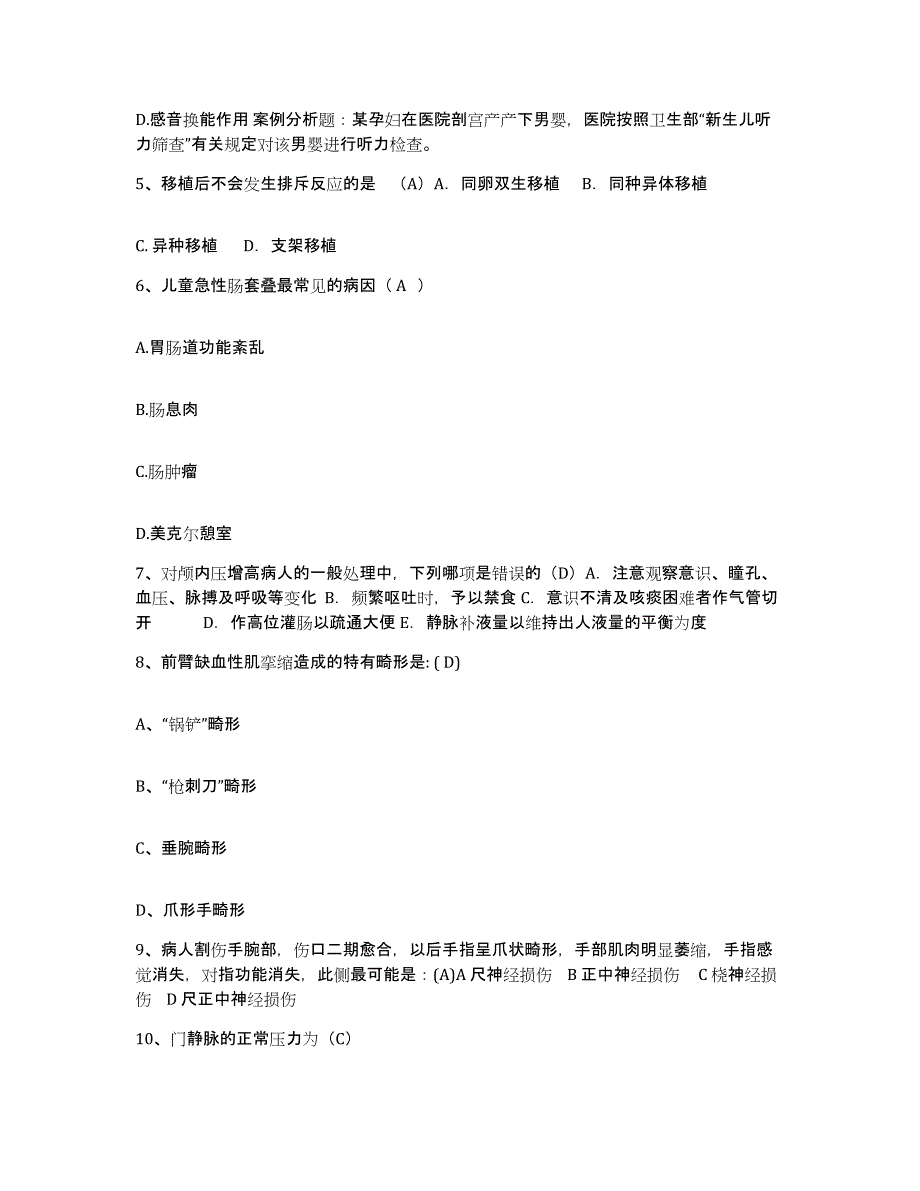 D.感音换能作用 案例分析题：某孕妇在医院剖宫产产下男婴，医院按照卫生部“新生儿听力筛查”有关规定对该男婴进行听力检查。

5、移植后不会发生排斥反应的是 （A）A. 同卵双生移植 B. 同种异体移植

C. 异种移植 D. 支架移植

6、儿童急性肠套叠最常见的病因（ A ）

A.胃肠道功能紊乱

B.肠息肉

C.肠肿瘤

D.美克尔憩室

7、对颅内压增高病人的一般处理中，下列哪项是错误的（D）A. 注意观察意识、瞳孔、血压、脉搏及呼吸等变化 B. 频繁呕吐时，予以禁食 C. 意识不清及咳痰困难者作气管切开 D. 作高位灌肠以疏通大便 E. 静脉补液量以维持出人液量的平衡为度

8、前臂缺血性肌挛缩造成的特有畸形是: ( D)

A、“锅铲”畸形

B、“枪刺刀”畸形

C、垂腕畸形

D、爪形手畸形

9、病人割伤手腕部，伤口二期愈合，以后手指呈爪状畸形，手部肌肉明显萎缩，手指感觉消失，对指功能消失，此侧最可能是：(A)A 尺神经损伤 B 正中神经损伤 C 桡神经损伤 D 尺正中神经损伤

10、门静脉的正常压力为（C）